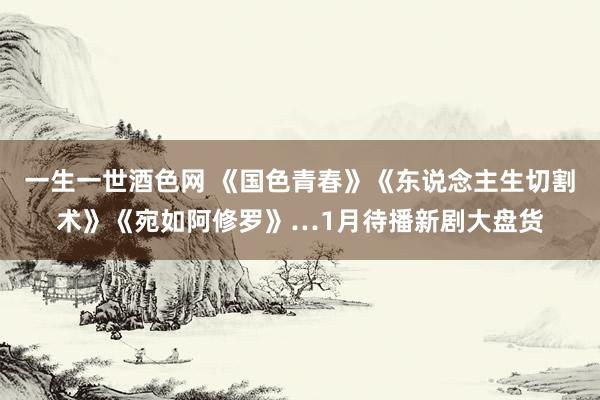 一生一世酒色网 《国色青春》《东说念主生切割术》《宛如阿修罗》...1月待播新剧大盘货